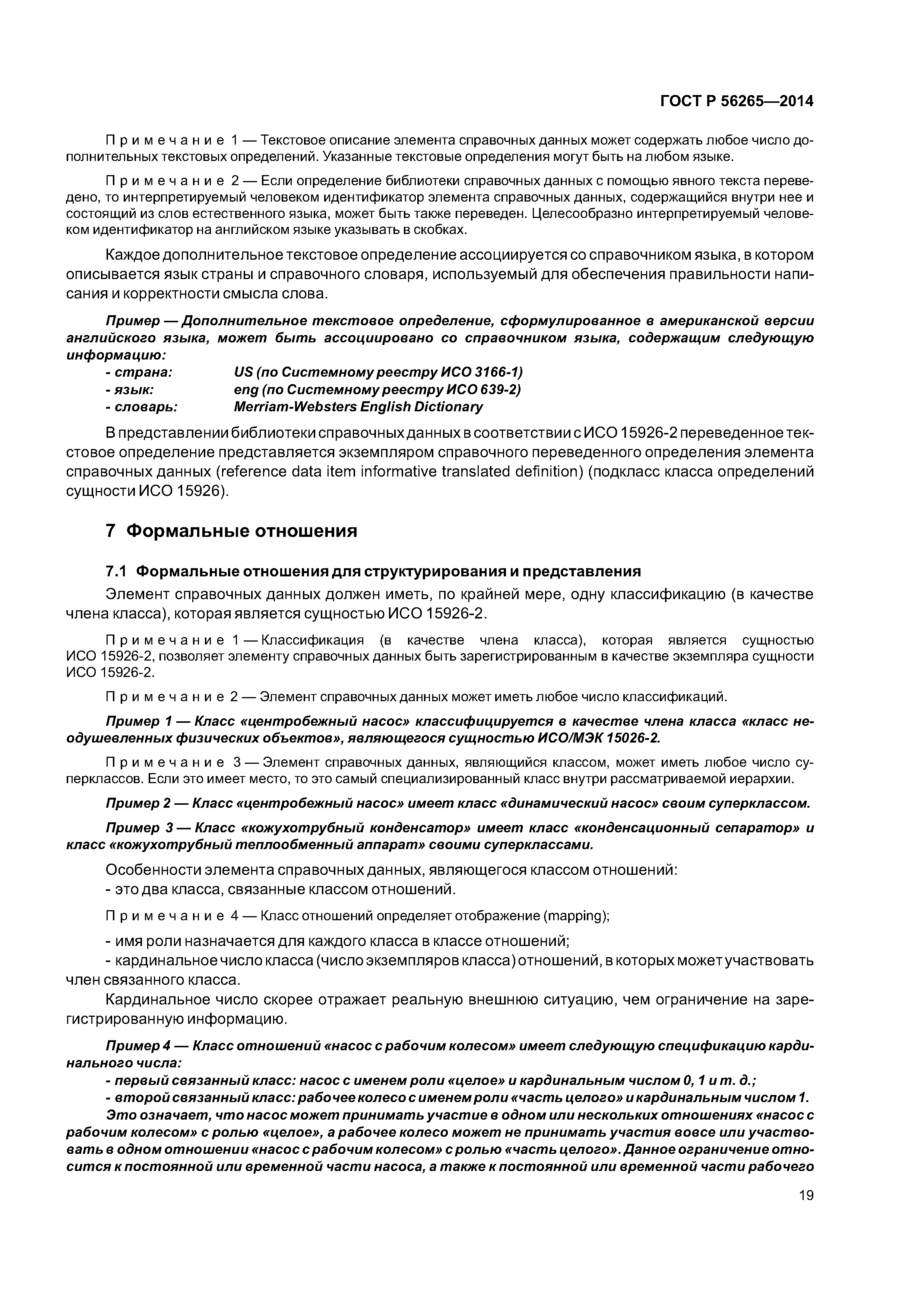 ГОСТ Р 56265—2014

Примечание 1 — Текстовое описание элемента справочных данных может содержать любое число дополнительных текстовых определений. Указанные текстовые определения могут быть на любом языке.

Примечание 2 — Если определение библиотеки справочных данных с помощью явного текста переведено, то интерпретируемый человеком идентификатор элемента справочных данных, содержащийся внутри нее и состоящий из слов естественного языка, может быть также переведен. Целесообразно интерпретируемый человеком идентификатор на английском языке указывать в скобках.

Каждое дополнительное текстовое определение ассоциируется со справочником языка, в котором описывается язык страны и справочного словаря, используемый для обеспечения правильности написания и корректности смысла слова.

Пример — Дополнительное текстовое определение, сформулированное в американской версии английского языка, может быть ассоциировано со справочником языка, содержащим следующую информацию:
- страна: US (по Системному реестру ИСО 3166-1)
- язык: eng (по Системному реестру ИСО 639-2)
- словарь: Merriam-Websters English Dictionary

В представлении библиотеки справочных данных в соответствии с ИСО 15926-2 переведенное текстовое определение представляется экземпляром справочного переведенного определения элемента справочных данных (reference data item informative translated definition) (подкласс класса определений сущности ИСО 15926).

7 Формальные отношения

7.1 Формальные отношения для структурирования и представления

Элемент справочных данных должен иметь, по крайней мере, одну классификацию (в качестве члена класса), которая является сущностью ИСО 15926-2.

Примечание 1 — Классификация (в качестве члена класса), которая является сущностью ИСО 15926-2, позволяет элементу справочных данных быть зарегистрированным в качестве экземпляра сущности ИСО 15926-2.

Примечание 2 — Элемент справочных данных может иметь любое число классификаций.

Пример 1 — Класс «центробежный насос» классифицируется в качестве члена класса «класс неодушевленных физических объектов», являющегося сущностью ИСО/МЭК 15026-2.

Примечание 3 — Элемент справочных данных, являющийся классом, может иметь любое число суперклассов. Если это имеет место, то это самый специализированный класс внутри рассматриваемой иерархии.

Пример 2 — Класс «центробежный насос» имеет класс «динамический насос» своим суперклассом.

Пример 3 — Класс «кожухотрубный конденсатор» имеет класс «конденсационный сепаратор» и класс «кожухотрубный теплообменный аппарат» своими суперклассами.

Особенности элемента справочных данных, являющегося классом отношений:
- это два класса, связанные классом отношений.

Примечание 4 — Класс отношений определяет отображение (mapping);

- имя роли назначается для каждого класса в классе отношений;
- кардинальное число класса (число экземпляров класса) отношений, в которых может участвовать член связанного класса.

Кардинальное число скорее отражает реальную внешнюю ситуацию, чем ограничение на зарегистрированную информацию.

Пример 4 — Класс отношений «насос с рабочим колесом» имеет следующую спецификацию кардинального числа:
- первый связанный класс: насос с именем роли «целое» и кардинальным числом 0, 1 и т. д.;
- второй связанный класс: рабочее колесо с именем роли «часть целого» и кардинальным числом 1.
Это означает, что насос может принимать участие в одном или нескольких отношениях «насос с рабочим колесом» с ролью «целое», а рабочее колесо может не принимать участия вовсе или участвовать в одном отношении «насос с рабочим колесом» с ролью «часть целого». Данное ограничение относится к постоянной или временной части насоса, а также к постоянной или временной части рабочего

19